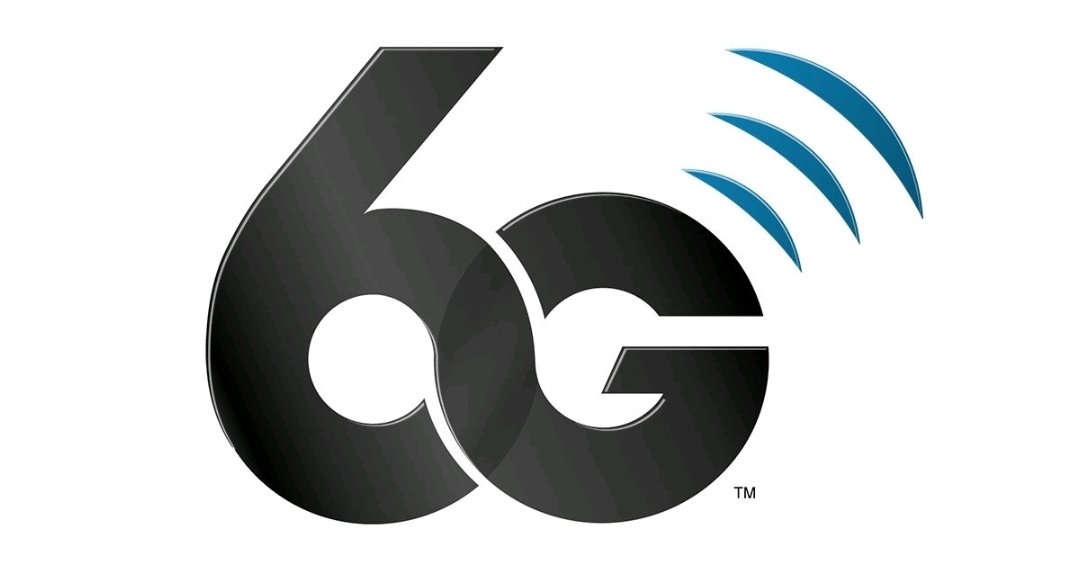 6G™